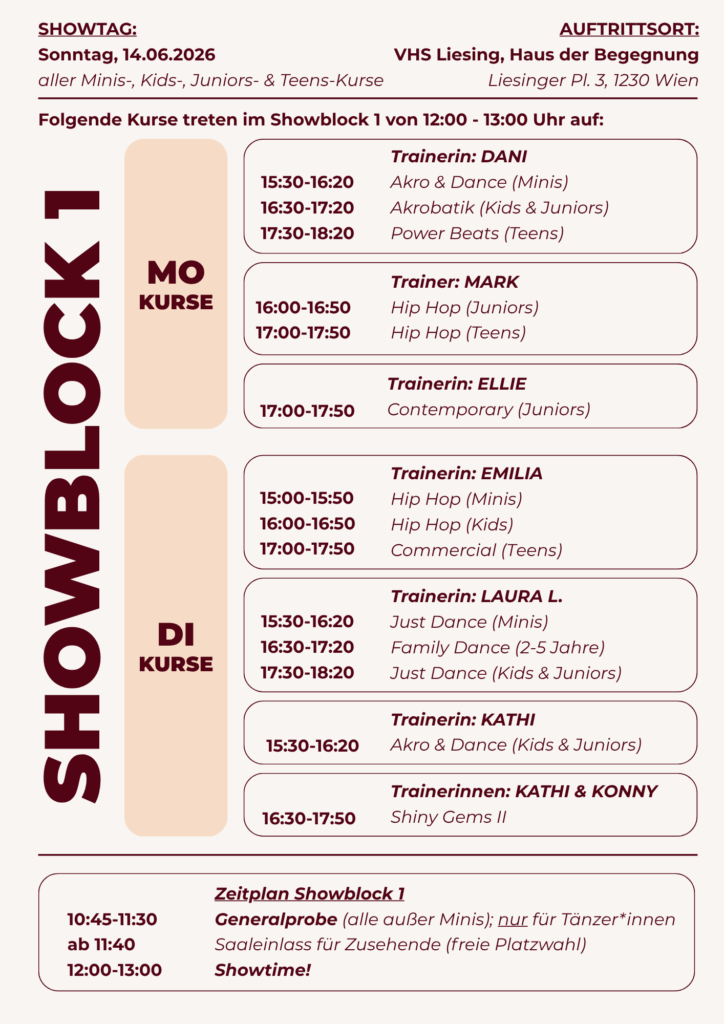 SHOWTAG:
Sonntag, 14.06.2026
aller Minis-, Kids-, Juniors- & Teens-Kurse

AUFTRITTSORT:
VHS Liesing, Haus der Begegnung
Liesinger Pl. 3, 1230 Wien

Folgende Kurse treten im Showblock 1 von 12:00 - 13:00 Uhr auf:

SHOWBLOCK 1

MO KURSE

Trainerin: DANI
15:30-16:20 Akro & Dance (Minis)
16:30-17:20 Akrobatik (Kids & Juniors)
17:30-18:20 Power Beats (Teens)

Trainer: MARK
16:00-16:50 Hip Hop (Juniors)
17:00-17:50 Hip Hop (Teens)

Trainerin: ELLIE
17:00-17:50 Contemporary (Juniors)

DI KURSE

Trainerin: EMILIA
15:00-15:50 Hip Hop (Minis)
16:00-16:50 Hip Hop (Kids)
17:00-17:50 Commercial (Teens)

Trainerin: LAURA L.
15:30-16:20 Just Dance (Minis)
16:30-17:20 Family Dance (2-5 Jahre)
17:30-18:20 Just Dance (Kids & Juniors)

Trainerin: KATHI
15:30-16:20 Akro & Dance (Kids & Juniors)

Trainerinnen: KATHI & KONNY
16:30-17:50 Shiny Gems II

Zeitplan Showblock 1
10:45-11:30 Generalprobe (alle außer Minis); nur für Tänzer*innen
ab 11:40 Saaleinlass für Zusehende (freie Platzwahl)
12:00-13:00 Showtime!